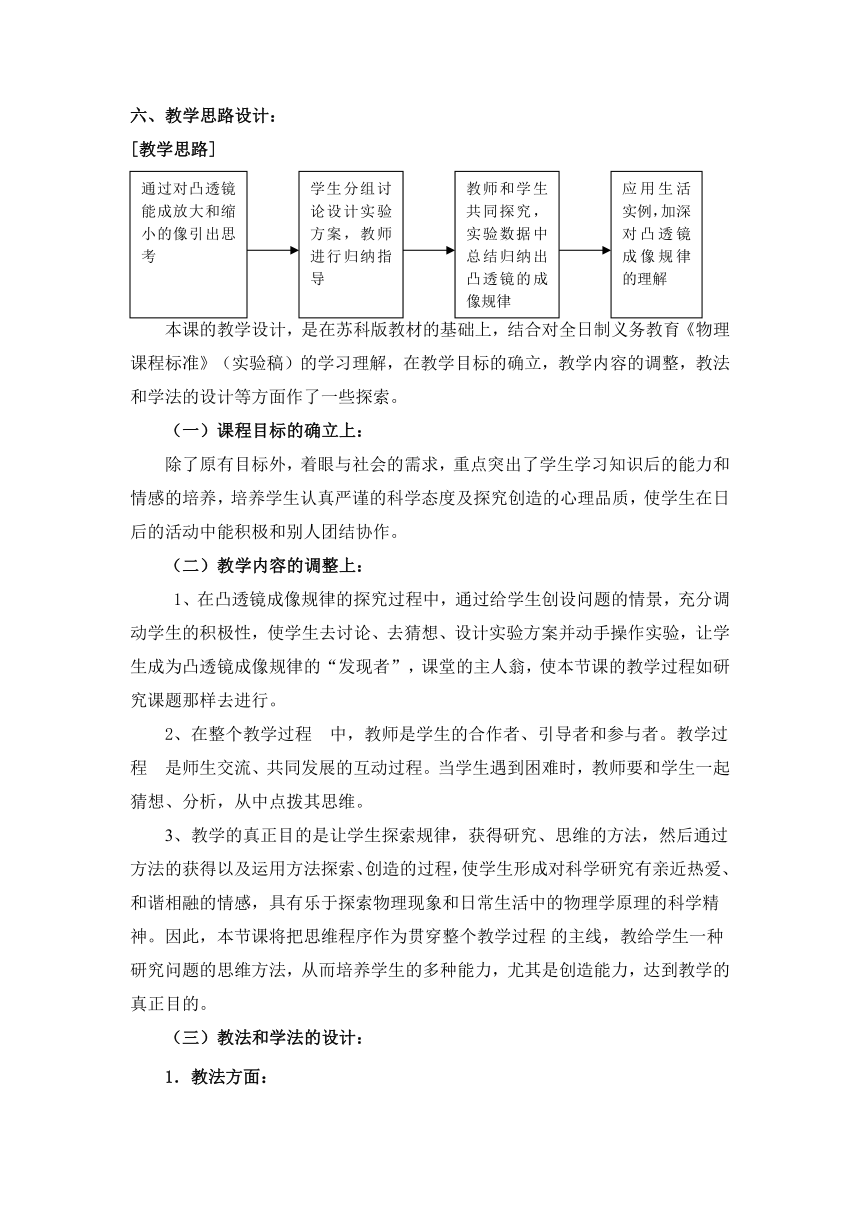 六、教学思路设计：

[教学思路]

通过对凸透镜能成放大和缩小的像引出思考

学生分组讨论设计实验方案，教师进行归纳指导

教师和学生共同探究，实验数据中总结归纳出凸透镜的成像规律

应用生活实例，加深对凸透镜成像规律的理解

本课的教学设计，是在苏科版教材的基础上，结合对全日制义务教育《物理课程标准》（实验稿）的学习理解，在教学目标的确立，教学内容的调整，教法和学法的设计等方面作了一些探索。

（一）课程目标的确立上：

除了原有目标外，着眼与社会的需求，重点突出了学生学习知识后的能力和情感的培养，培养学生认真严谨的科学态度及探究创造的心理品质，使学生在日后的活动中能积极和别人团结协作。

（二）教学内容的调整上：

1、在凸透镜成像规律的探究过程中，通过给学生创设问题的情景，充分调动学生的积极性，使学生去讨论、去猜想、设计实验方案并动手操作实验，让学生成为凸透镜成像规律的“发现者”，课堂的主人翁，使本节课的教学过程如研究课题那样去进行。

2、在整个教学过程 中，教师是学生的合作者、引导者和参与者。教学过程 是师生交流、共同发展的互动过程。当学生遇到困难时，教师要和学生一起猜想、分析，从中点拨其思维。

3、教学的真正目的是让学生探索规律，获得研究、思维的方法，然后通过方法的获得以及运用方法探索、创造的过程，使学生形成对科学研究有亲近热爱、和谐相融的情感，具有乐于探索物理现象和日常生活中的物理学原理的科学精神。因此，本节课将把思维程序作为贯穿整个教学过程 的主线，教给学生一种研究问题的思维方法，从而培养学生的多种能力，尤其是创造能力，达到教学的真正目的。

（三）教法和学法的设计：

1．教法方面：